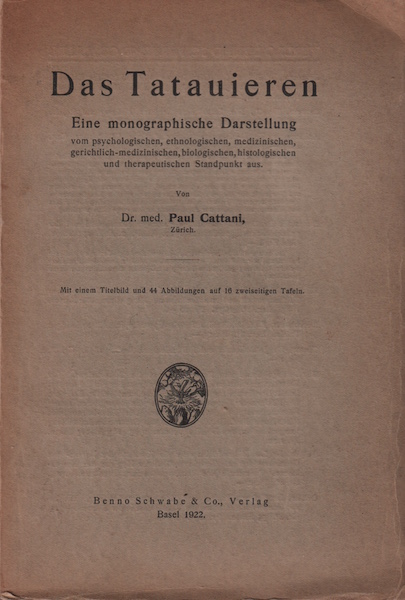 Das Tatauieren

Eine monographische Darstellung
vom psychologischen, ethnologischen, medizinischen, gerichtlich-medizinischen, biologischen, histologischen und therapeutischen Standpunkt aus.

Von

Dr. med. Paul Cattani,
Zürich.

Mit einem Titelbild und 44 Abbildungen auf 16 zweiseitigen Tafeln.

Benno Schwabe & Co., Verlag
Basel 1922.